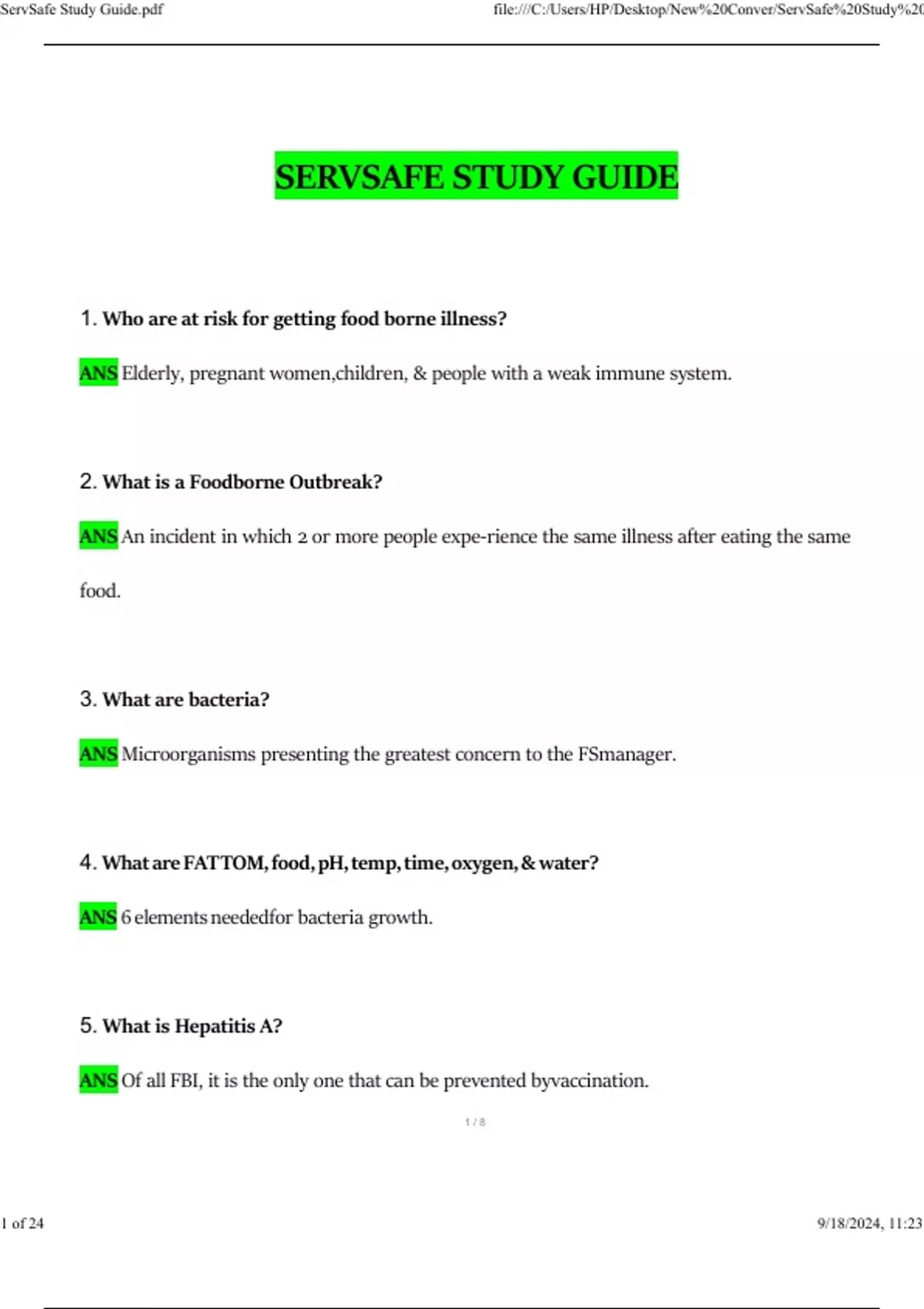 ServSafe Study Guide.pdf

file:///C:/Users/HP/Desktop/New%20Conver/ServSafe%20Study%20

SERVSAFE STUDY GUIDE

1. Who are at risk for getting food borne illness?

ANS Elderly, pregnant women,children, & people with a weak immune system.

2. What is a Foodborne Outbreak?

ANS An incident in which 2 or more people expe-rience the same illness after eating the same food.

3. What are bacteria?

ANS Microorganisms presenting the greatest concern to the FSmanager.

4. What are FATTOM, food, pH, temp, time, oxygen, & water?

ANS 6 elements neededfor bacteria growth.

5. What is Hepatitis A?

ANS Of all FBI, it is the only one that can be prevented byvaccination.

1 / 8

1 of 24

9/18/2024, 11:23